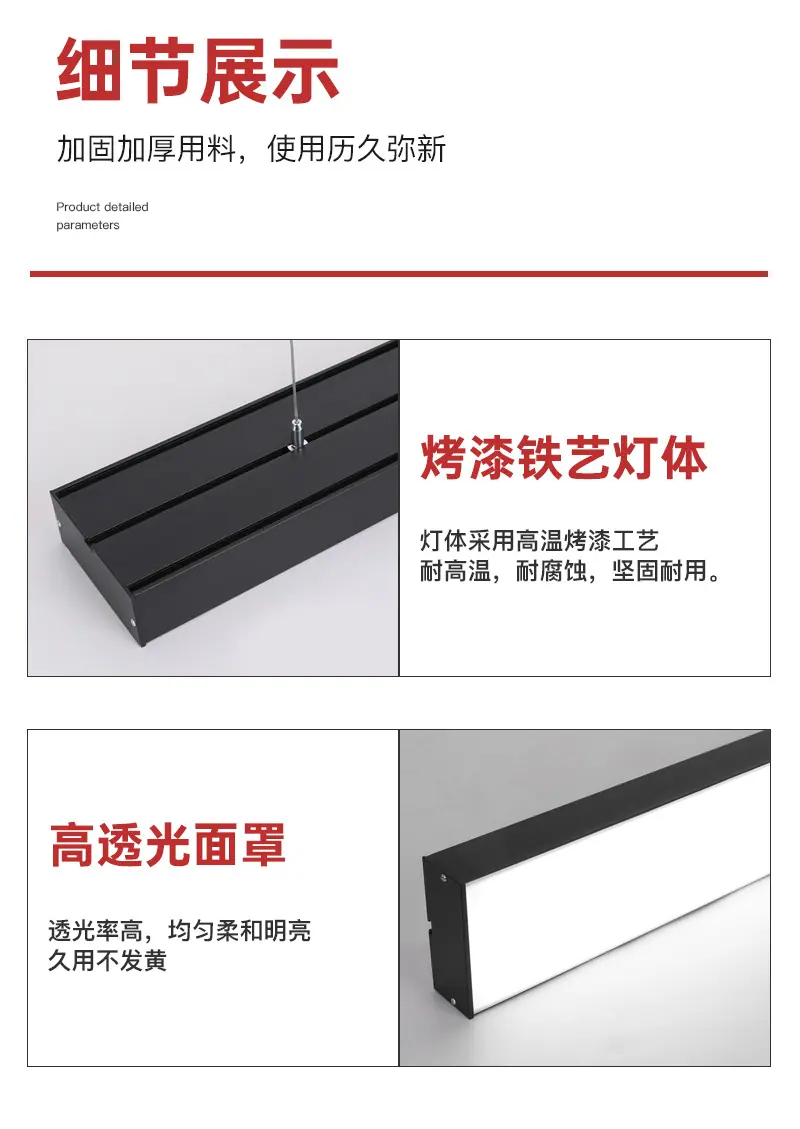 细节展示

加固加厚用料，使用历久弥新

Product detailed parameters

烤漆铁艺灯体

灯体采用高温烤漆工艺
耐高温，耐腐蚀，坚固耐用。

高透光面罩

透光率高，均匀柔和明亮
久用不发黄